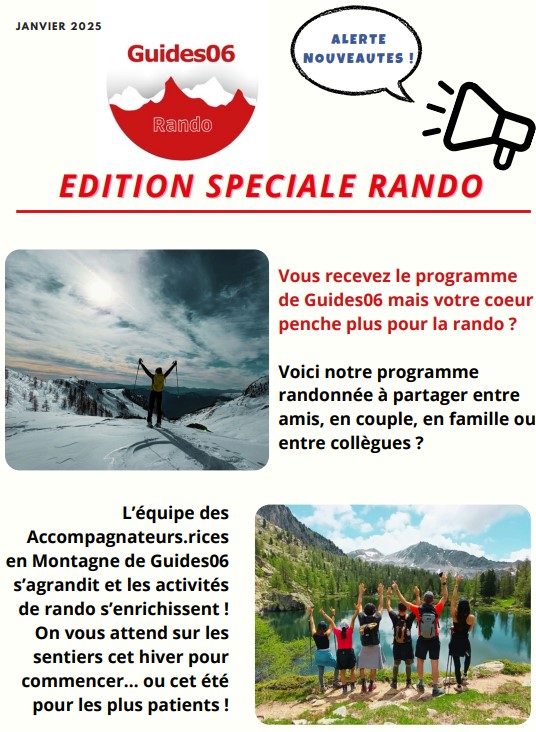 JANVIER 2025

Guides06

Rando

ALERTE NOUVEAUTES !

EDITION SPECIALE RANDO

Vous recevez le programme de Guides06 mais votre coeur penche plus pour la rando ?

Voici notre programme randonnée à partager entre amis, en couple, en famille ou entre collègues ?

L'équipe des Accompagnateurs.rices en Montagne de Guides06 s'agrandit et les activités de rando s'enrichissent ! On vous attend sur les sentiers cet hiver pour commencer... ou cet été pour les plus patients !